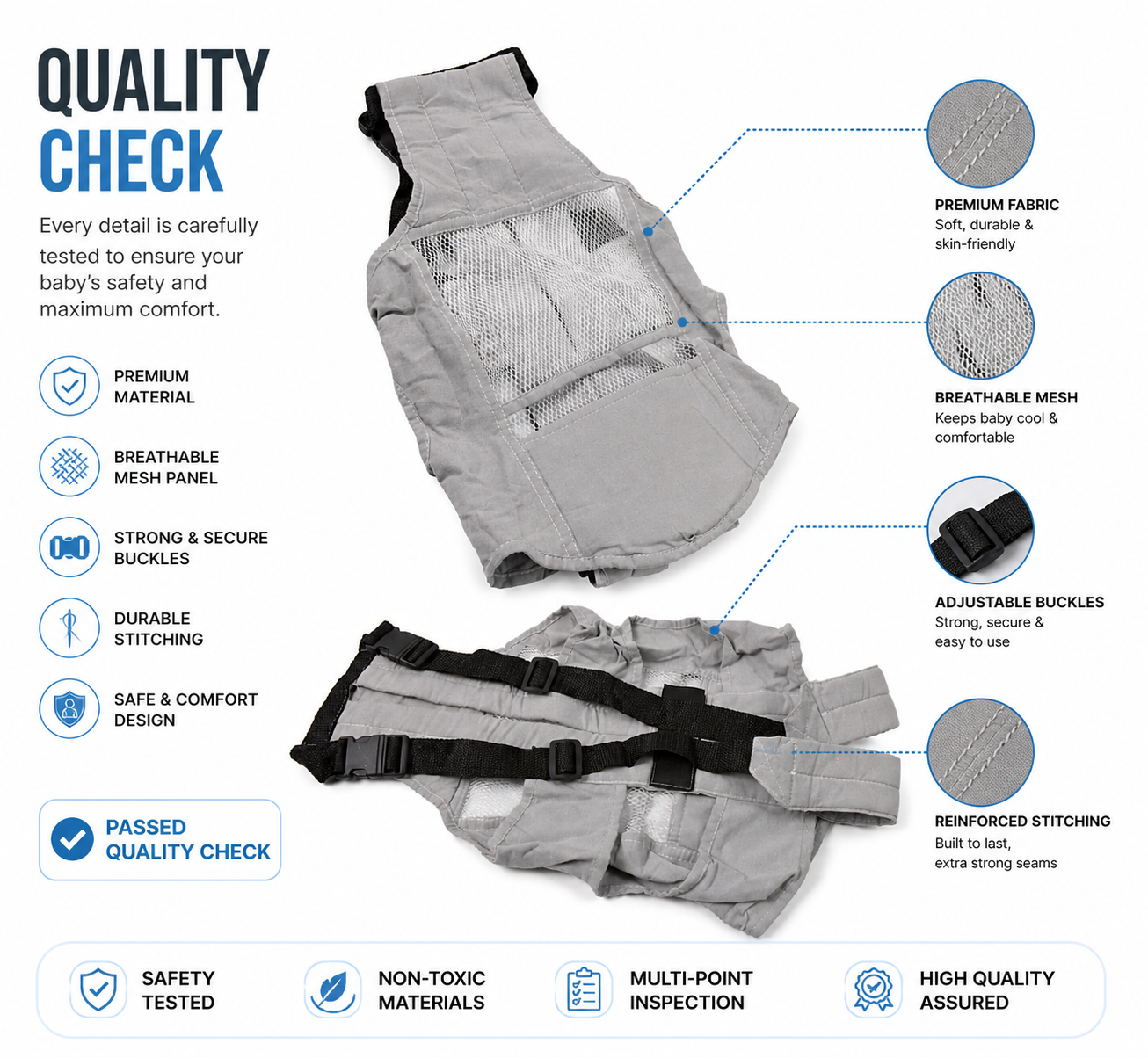 QUALITY
CHECK

Every detail is carefully tested to ensure your baby's safety and maximum comfort.

PREMIUM
MATERIAL

BREATHABLE
MESH PANEL

STRONG & SECURE
BUCKLES

DURABLE
STITCHING

SAFE & COMFORT
DESIGN

PASSED
QUALITY CHECK

PREMIUM FABRIC
Soft, durable & skin-friendly

BREATHABLE MESH
Keeps baby cool & comfortable

ADJUSTABLE BUCKLES
Strong, secure & easy to use

REINFORCED STITCHING
Built to last, extra strong seams

SAFETY
TESTED

NON-TOXIC
MATERIALS

MULTI-POINT
INSPECTION

HIGH QUALITY
ASSURED